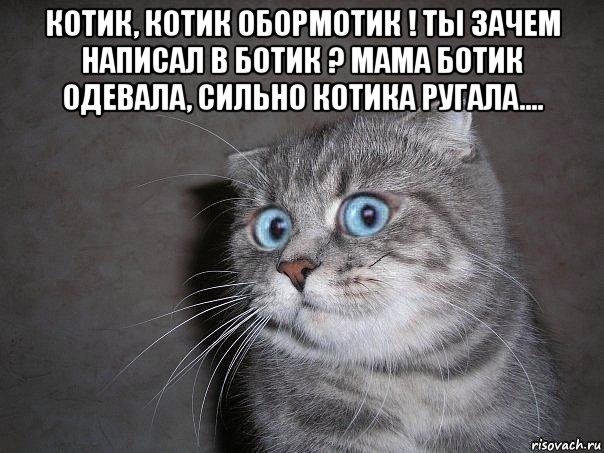 КОТИК, КОТИК ОБОРМОТИК ! ТЫ ЗАЧЕМ НАПИСАЛ В БОТИК ? МАМА БОТИК ОДЕВАЛА, СИЛЬНО КОТИКА РУГАЛА....

risovach.ru